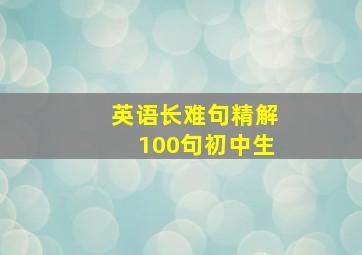 英语长难句精解
100句初中生